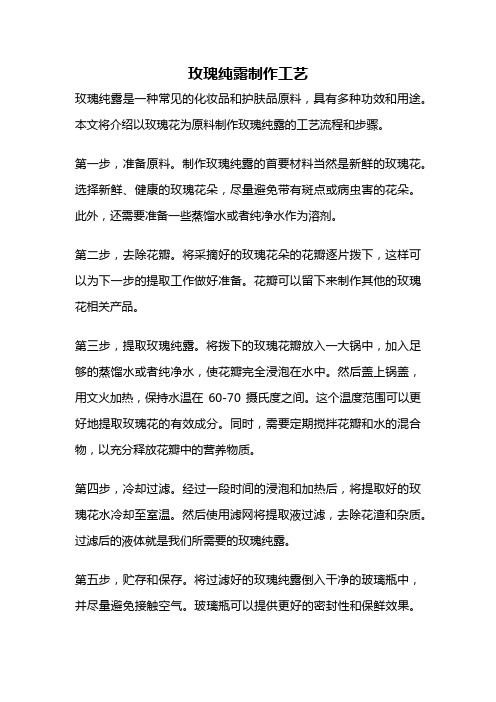 玫瑰纯露制作工艺

玫瑰纯露是一种常见的化妆品和护肤品原料，具有多种功效和用途。本文将介绍以玫瑰花为原料制作玫瑰纯露的工艺流程和步骤。

第一步，准备原料。制作玫瑰纯露的首要材料当然是新鲜的玫瑰花。选择新鲜、健康的玫瑰花朵，尽量避免带有斑点或病虫害的花朵。此外，还需要准备一些蒸馏水或者纯净水作为溶剂。

第二步，去除花瓣。将采摘好的玫瑰花朵的花瓣逐片拨下，这样可以为下一步的提取工作做好准备。花瓣可以留下来制作其他的玫瑰花相关产品。

第三步，提取玫瑰纯露。将拨下的玫瑰花瓣放入一大锅中，加入足够的蒸馏水或者纯净水，使花瓣完全浸泡在水中。然后盖上锅盖，用文火加热，保持水温在 60-70 摄氏度之间。这个温度范围可以更好地提取玫瑰花的有效成分。同时，需要定期搅拌花瓣和水的混合物，以充分释放花瓣中的营养物质。

第四步，冷却过滤。经过一段时间的浸泡和加热后，将提取好的玫瑰花水冷却至室温。然后使用滤网将提取液过滤，去除花渣和杂质。过滤后的液体就是我们所需要的玫瑰纯露。

第五步，贮存和保存。将过滤好的玫瑰纯露倒入干净的玻璃瓶中，并尽量避免接触空气。玻璃瓶可以提供更好的密封性和保鲜效果。